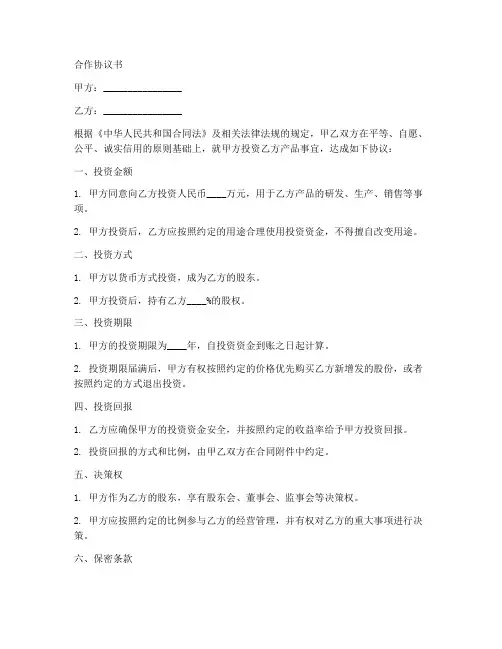 合作协议书

甲方：________________

乙方：________________

根据《中华人民共和国合同法》及相关法律法规的规定，甲乙双方在平等、自愿、公平、诚实信用的原则基础上，就甲方投资乙方产品事宜，达成如下协议：

一、投资金额

1. 甲方同意向乙方投资人民币____万元，用于乙方产品的研发、生产、销售等事项。

2. 甲方投资后，乙方应按照约定的用途合理使用投资资金，不得擅自改变用途。

二、投资方式

1. 甲方以货币方式投资，成为乙方的股东。

2. 甲方投资后，持有乙方____%的股权。

三、投资期限

1. 甲方的投资期限为____年，自投资资金到账之日起计算。

2. 投资期限届满后，甲方有权按照约定的价格优先购买乙方新增发的股份，或者按照约定的方式退出投资。

四、投资回报

1. 乙方应确保甲方的投资资金安全，并按照约定的收益率给予甲方投资回报。

2. 投资回报的方式和比例，由甲乙双方在合同附件中约定。

五、决策权

1. 甲方作为乙方的股东，享有股东会、董事会、监事会等决策权。

2. 甲方应按照约定的比例参与乙方的经营管理，并有权对乙方的重大事项进行决策。

六、保密条款